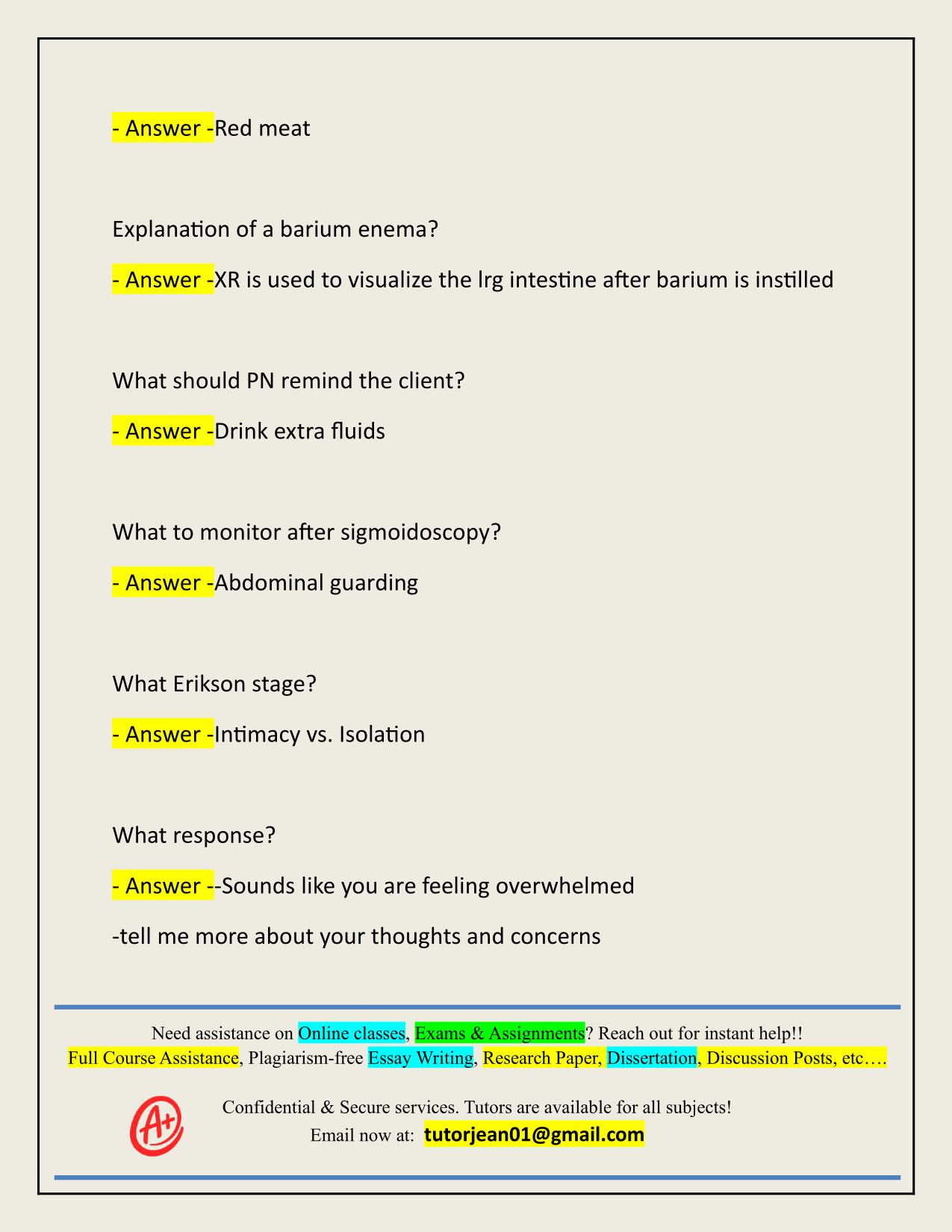 - Answer -Red meat

Explanation of a barium enema?

- Answer -XR is used to visualize the lrg intestine after barium is instilled

What should PN remind the client?

- Answer -Drink extra fluids

What to monitor after sigmoidoscopy?

- Answer -Abdominal guarding

What Erikson stage?

- Answer -Intimacy vs. Isolation

What response?

- Answer --Sounds like you are feeling overwhelmed

-tell me more about your thoughts and concerns

Need assistance on Online classes, Exams & Assignments? Reach out for instant help!!
Full Course Assistance, Plagiarism-free Essay Writing, Research Paper, Dissertation, Discussion Posts, etc….

A+

Confidential & Secure services. Tutors are available for all subjects!
Email now at: tutorjean01@gmail.com